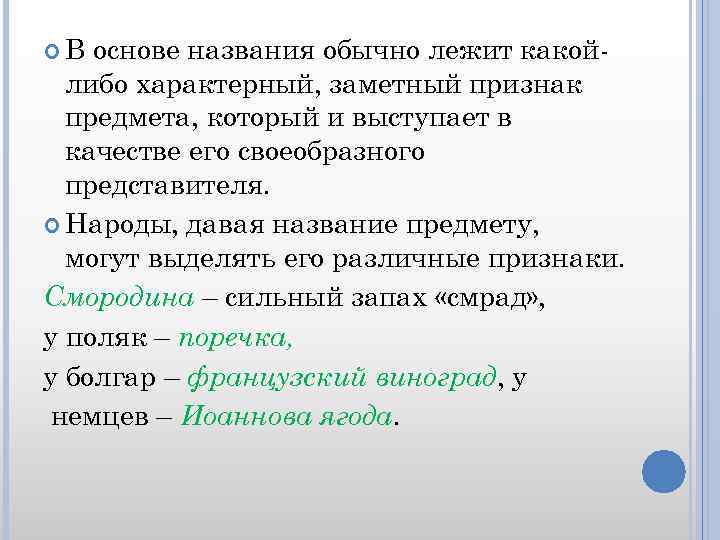 В основе названия обычно лежит какой-либо характерный, заметный признак предмета, который и выступает в качестве его своеобразного представителя.

Народы, давая название предмету, могут выделять его различные признаки.

Смородина – сильный запах «смрад»,

у поляк – поречка,

у болгар – французский виноград, у немцев – Иоаннова ягода.